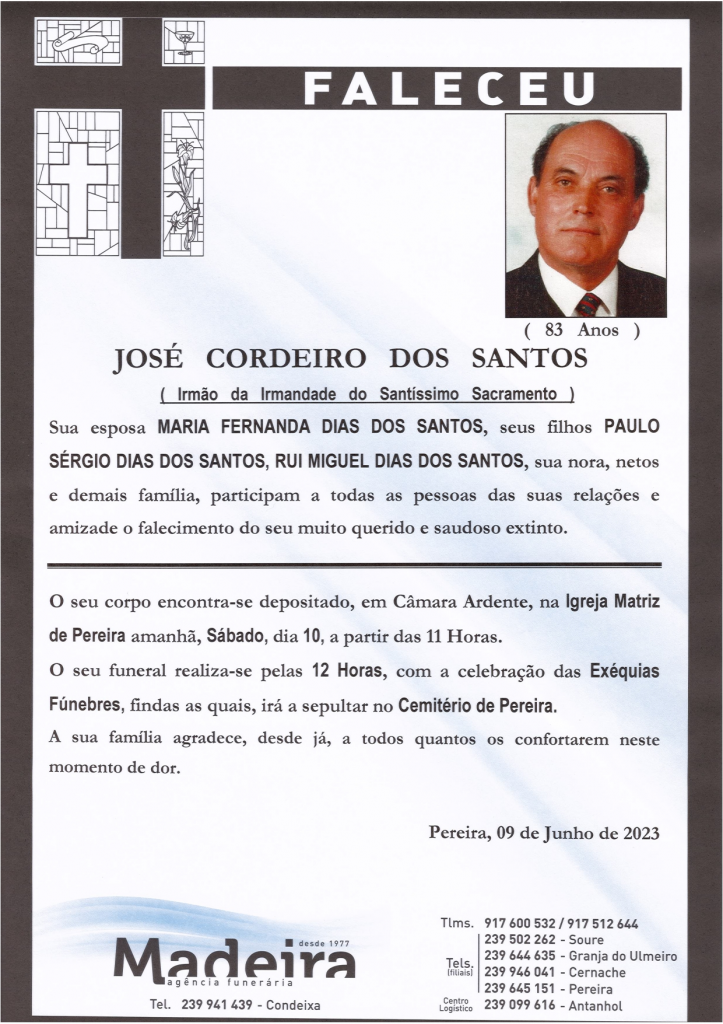 FALECEU

( 83 Anos )

JOSÉ CORDEIRO DOS SANTOS

( Irmão da Irmandade do Santíssimo Sacramento )

Sua esposa MARIA FERNANDA DIAS DOS SANTOS, seus filhos PAULO SÉRGIO DIAS DOS SANTOS, RUI MIGUEL DIAS DOS SANTOS, sua nora, netos e demais família, participam a todas as pessoas das suas relações e amizade o falecimento do seu muito querido e saudoso extinto.

O seu corpo encontra-se depositado, em Câmara Ardente, na Igreja Matriz de Pereira amanhã, Sábado, dia 10, a partir das 11 Horas.

O seu funeral realiza-se pelas 12 Horas, com a celebração das Exéquias Fúnebres, findas as quais, irá a sepultar no Cemitério de Pereira.

A sua família agradece, desde já, a todos quantos os confortarem neste momento de dor.

Pereira, 09 de Junho de 2023

desde 1977
Madeira
agência funerária
Tel. 239 941 439 - Condeixa

Tlms. 917 600 532 / 917 512 644
Tels. (filiais)
239 502 262 - Soure
239 644 635 - Granja do Ulmeiro
239 946 041 - Cernache
239 645 151 - Pereira
Centro Logístico 239 099 616 - Antanhol